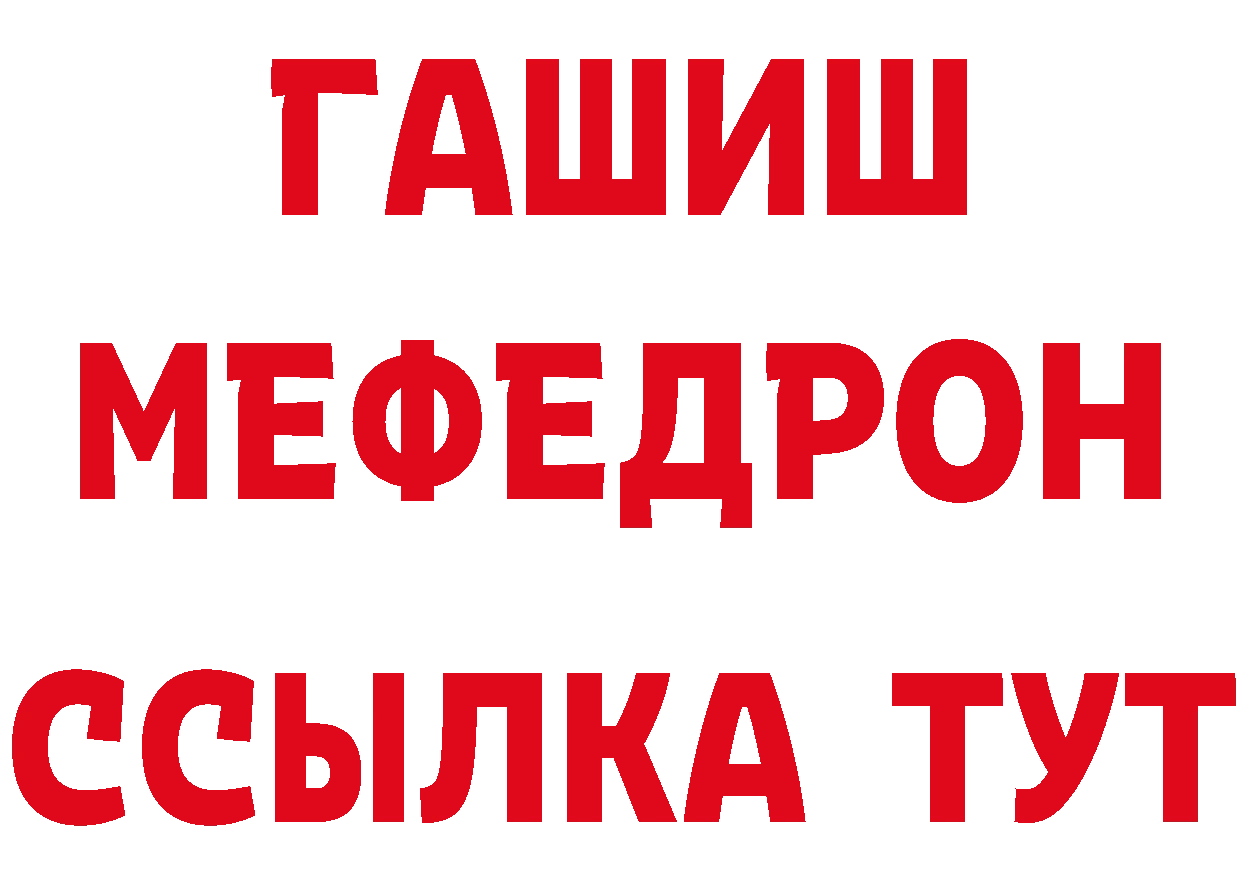 ГАШИШ
МЕФЕДРОН
ССЫЛКА ТУТ